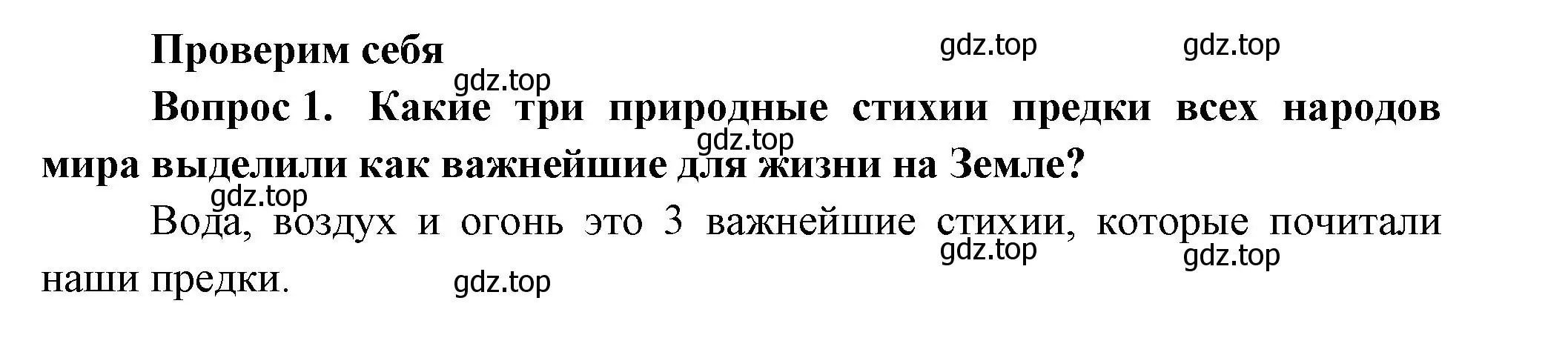 Проверим себя

gdz.top gdz.top

gdz.top

Вопрос 1. Какие три природные стихии предки всех народов мира выделили как важнейшие для жизни на Земле?

gdz.top

gdz.top

Вода, воздух и огонь это 3 важнейшие стихии, которые почитали наши предки.

gdz.top gdz.top

gdz.top